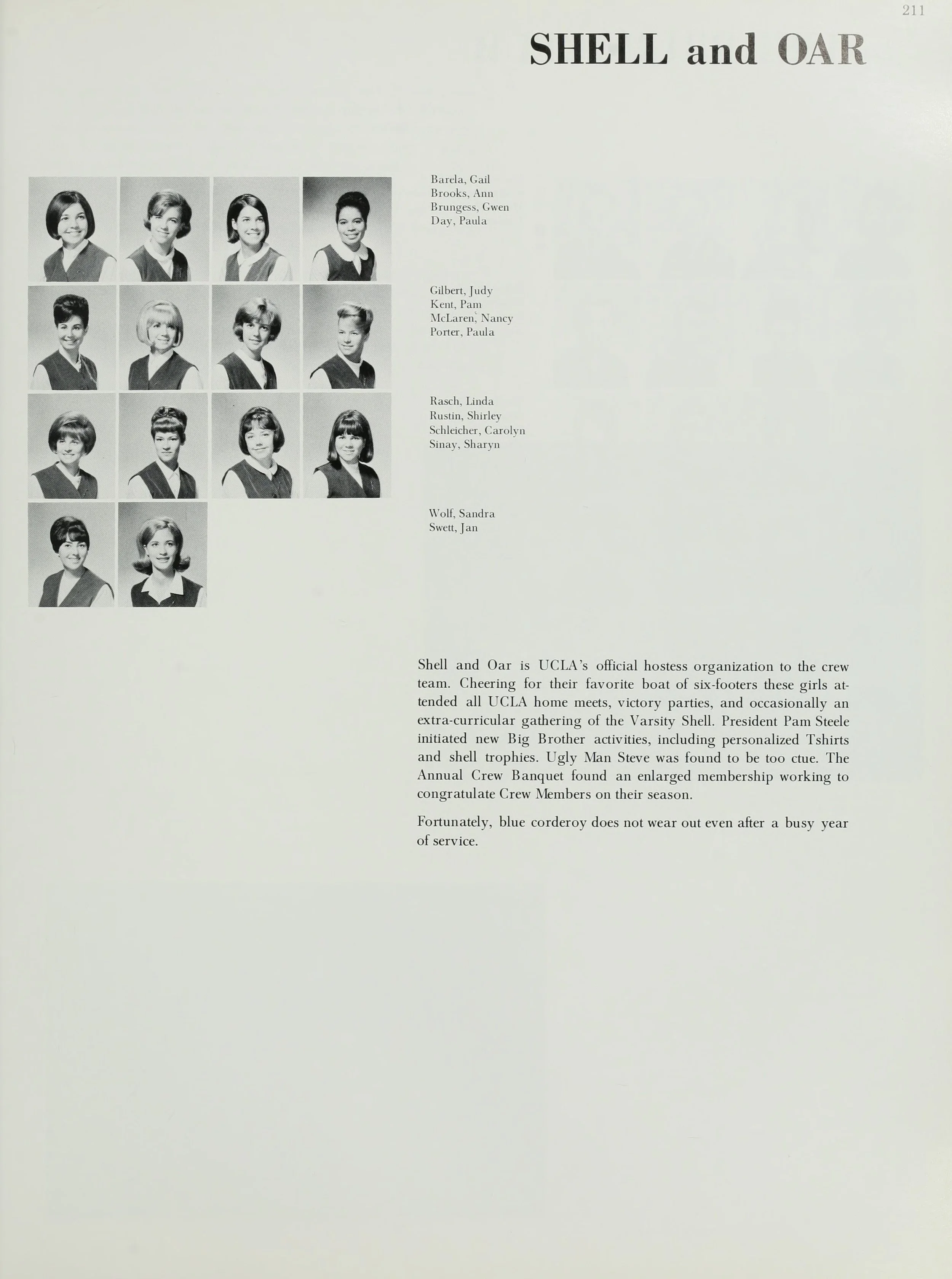 211

SHELL and OAR

Barela, Gail
Brooks, Ann
Brungess, Gwen
Day, Paula

Gilbert, Judy
Kent, Pam
McLaren, Nancy
Porter, Paula

Rasch, Linda
Rustin, Shirley
Schleicher, Carolyn
Sinay, Sharyn

Wolf, Sandra
Swett, Jan

Shell and Oar is UCLA's official hostess organization to the crew team. Cheering for their favorite boat of six-footers these girls attended all UCLA home meets, victory parties, and occasionally an extra-curricular gathering of the Varsity Shell. President Pam Steele initiated new Big Brother activities, including personalized Tshirts and shell trophies. Ugly Man Steve was found to be too ctue. The Annual Crew Banquet found an enlarged membership working to congratulate Crew Members on their season.

Fortunately, blue corderoy does not wear out even after a busy year of service.